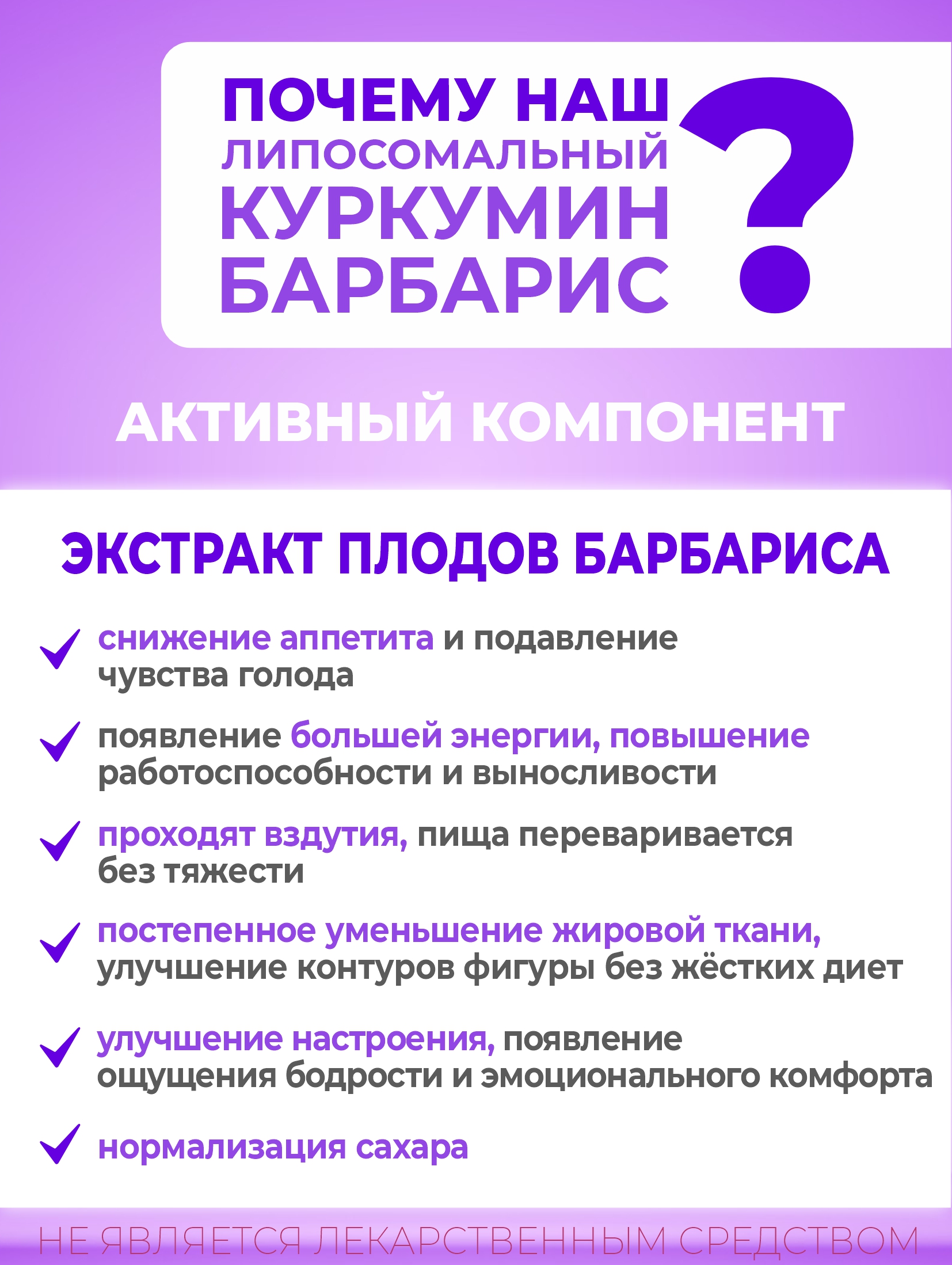 ПОЧЕМУ НАШ ЛИПОСОМАЛЬНЫЙ КУРКУМИН БАРБАРИС ?

АКТИВНЫЙ КОМПОНЕНТ

ЭКСТРАКТ ПЛОДОВ БАРБАРИСА

снижение аппетита и подавление чувства голода

появление большей энергии, повышение работоспособности и выносливости

проходят вздутия, пища переваривается без тяжести

постепенное уменьшение жировой ткани, улучшение контуров фигуры без жёстких диет

улучшение настроения, появление ощущения бодрости и эмоционального комфорта

нормализация сахара

НЕ ЯВЛЯЕТСЯ ЛЕКАРСТВЕННЫМ СРЕДСТВОМ